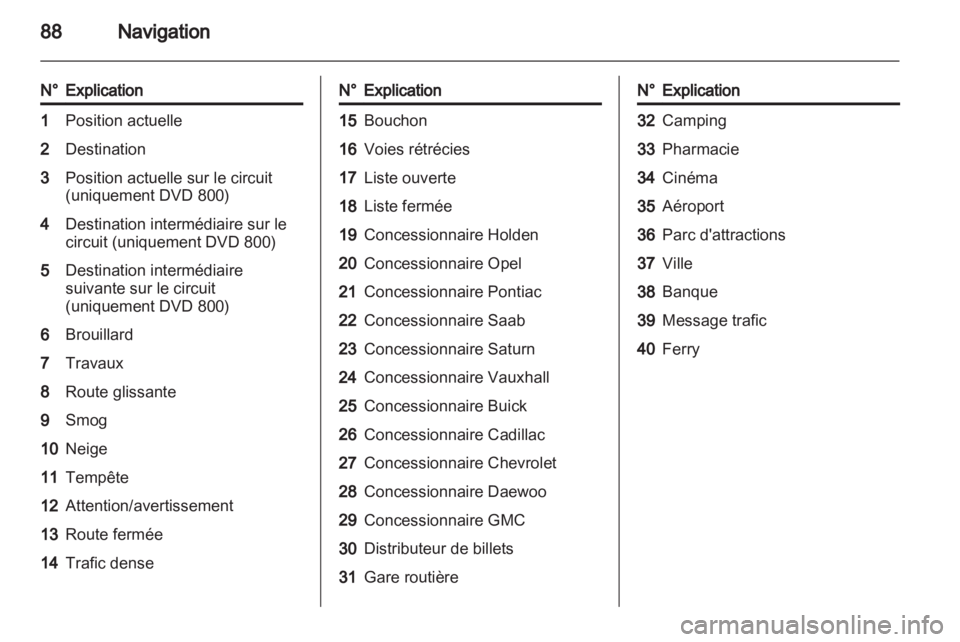 88 Navigation

| N° | Explication |
|---|---|
| 1 | Position actuelle |
| 2 | Destination |
| 3 | Position actuelle sur le circuit (uniquement DVD 800) |
| 4 | Destination intermédiaire sur le circuit (uniquement DVD 800) |
| 5 | Destination intermédiaire suivante sur le circuit (uniquement DVD 800) |
| 6 | Brouillard |
| 7 | Travaux |
| 8 | Route glissante |
| 9 | Smog |
| 10 | Neige |
| 11 | Tempête |
| 12 | Attention/avertissement |
| 13 | Route fermée |
| 14 | Trafic dense |

| N° | Explication |
|---|---|
| 15 | Bouchon |
| 16 | Voies rétrécies |
| 17 | Liste ouverte |
| 18 | Liste fermée |
| 19 | Concessionnaire Holden |
| 20 | Concessionnaire Opel |
| 21 | Concessionnaire Pontiac |
| 22 | Concessionnaire Saab |
| 23 | Concessionnaire Saturn |
| 24 | Concessionnaire Vauxhall |
| 25 | Concessionnaire Buick |
| 26 | Concessionnaire Cadillac |
| 27 | Concessionnaire Chevrolet |
| 28 | Concessionnaire Daewoo |
| 29 | Concessionnaire GMC |
| 30 | Distributeur de billets |
| 31 | Gare routière |

| N° | Explication |
|---|---|
| 32 | Camping |
| 33 | Pharmacie |
| 34 | Cinéma |
| 35 | Aéroport |
| 36 | Parc d'attractions |
| 37 | Ville |
| 38 | Banque |
| 39 | Message trafic |
| 40 | Ferry |

carmanualsonline.info